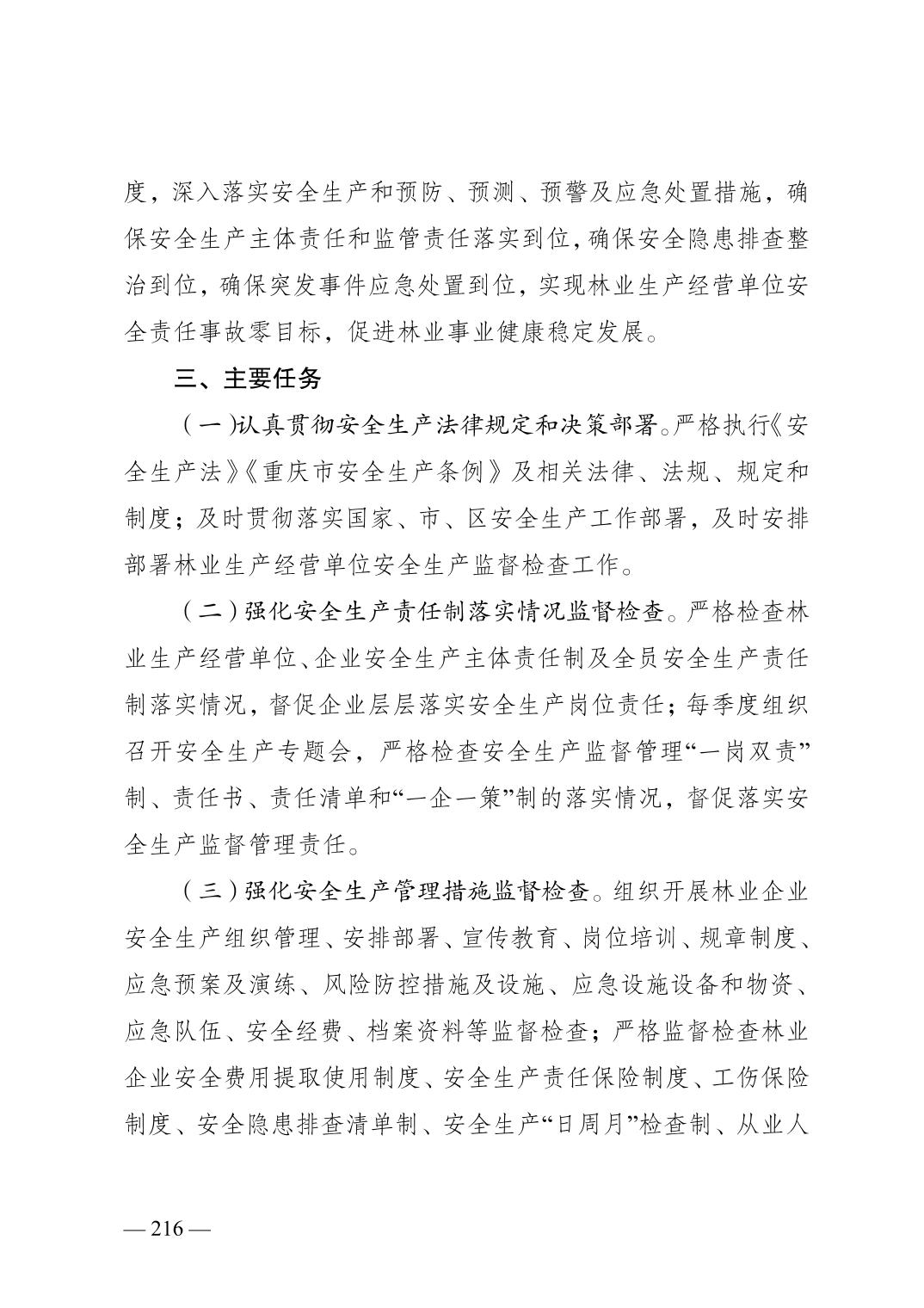 度，深入落实安全生产和预防、预测、预警及应急处置措施，确保安全生产主体责任和监管责任落实到位，确保安全隐患排查整治到位，确保突发事件应急处置到位，实现林业生产经营单位安全责任事故零目标，促进林业事业健康稳定发展。

三、主要任务

（一）认真贯彻安全生产法律规定和决策部署。严格执行《安全生产法》《重庆市安全生产条例》及相关法律、法规、规定和制度；及时贯彻落实国家、市、区安全生产工作部署，及时安排部署林业生产经营单位安全生产监督检查工作。

（二）强化安全生产责任制落实情况监督检查。严格检查林业生产经营单位、企业安全生产主体责任制及全员安全生产责任制落实情况，督促企业层层落实安全生产岗位责任；每季度组织召开安全生产专题会，严格检查安全生产监督管理“一岗双责”制、责任书、责任清单和“一企一策”制的落实情况，督促落实安全生产监督管理责任。

（三）强化安全生产管理措施监督检查。组织开展林业企业安全生产组织管理、安排部署、宣传教育、岗位培训、规章制度、应急预案及演练、风险防控措施及设施、应急设施设备和物资、应急队伍、安全经费、档案资料等监督检查；严格监督检查林业企业安全费用提取使用制度、安全生产责任保险制度、工伤保险制度、安全隐患排查清单制、安全生产“日周月”检查制、从业人

— 216 —